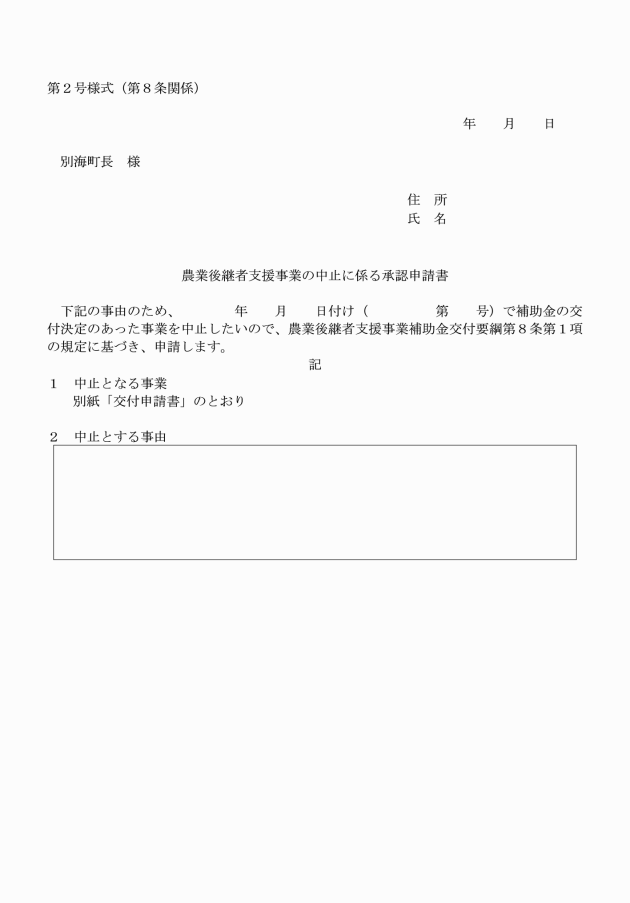 第２号様式（第８条関係）

年　　月　　日

別海町長　様

住　所
氏　名

農業後継者支援事業の中止に係る承認申請書

下記の事由のため、　　　年　　月　　日付け（　　　　第　　号）で補助金の交付決定のあった事業を中止したいので、農業後継者支援事業補助金交付要綱第８条第１項の規定に基づき、申請します。

記

１　中止となる事業
別紙「交付申請書」のとおり

２　中止とする事由